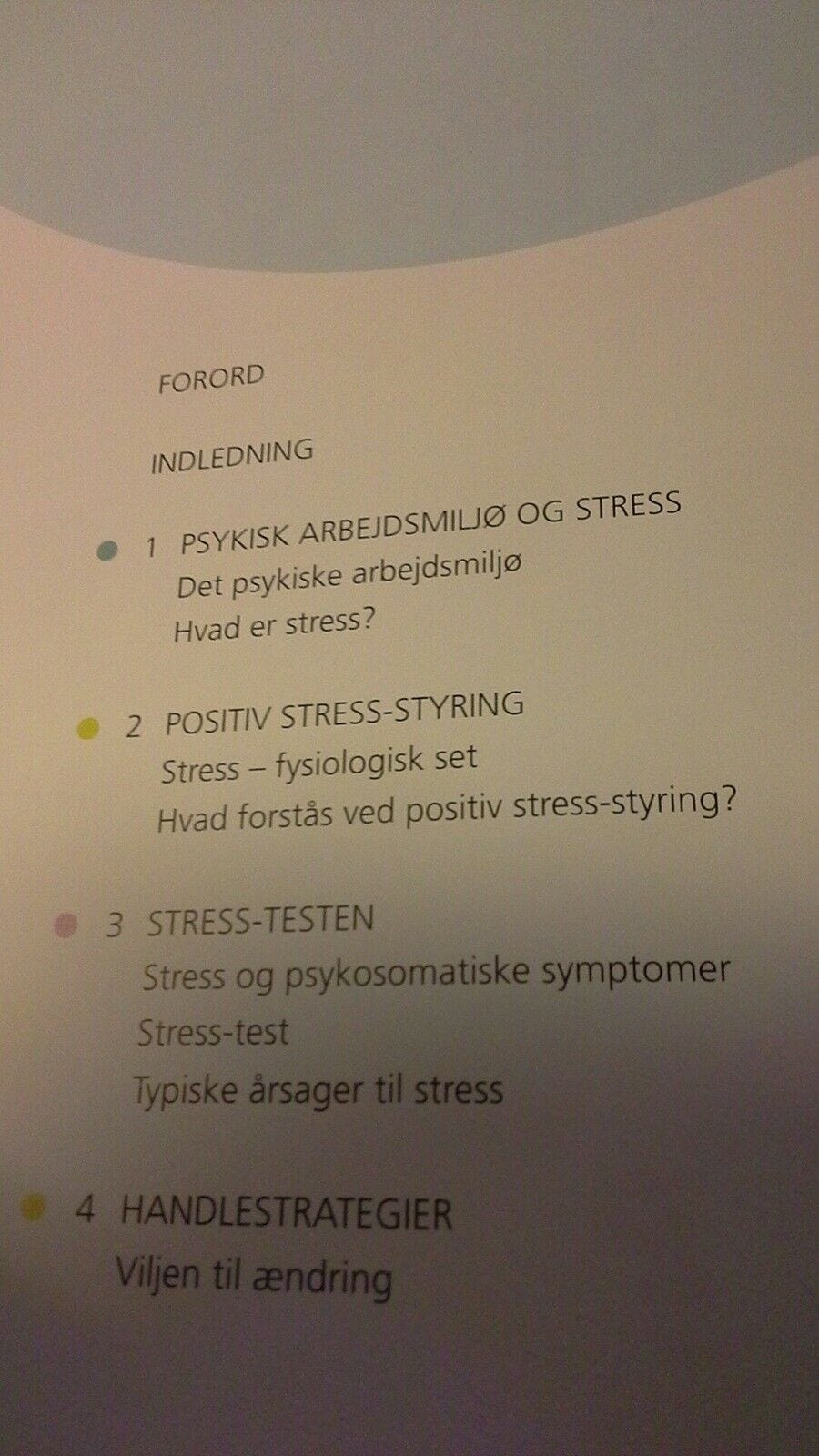 FORORD

INDLEDNING

• 1 PSYKISK ARBEJDSMILJØ OG STRESS
Det psykiske arbejdsmiljø
Hvad er stress?

• 2 POSITIV STRESS-STYRING
Stress – fysiologisk set
Hvad forstås ved positiv stress-styring?

• 3 STRESS-TESTEN
Stress og psykosomatiske symptomer
Stress-test
Typiske årsager til stress

• 4 HANDLESTRATEGIER
Viljen til ændring